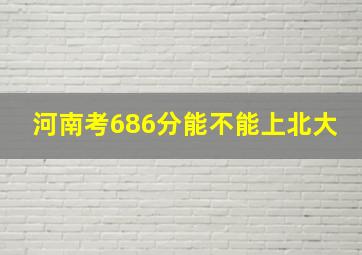 河南考686分能不能上北大